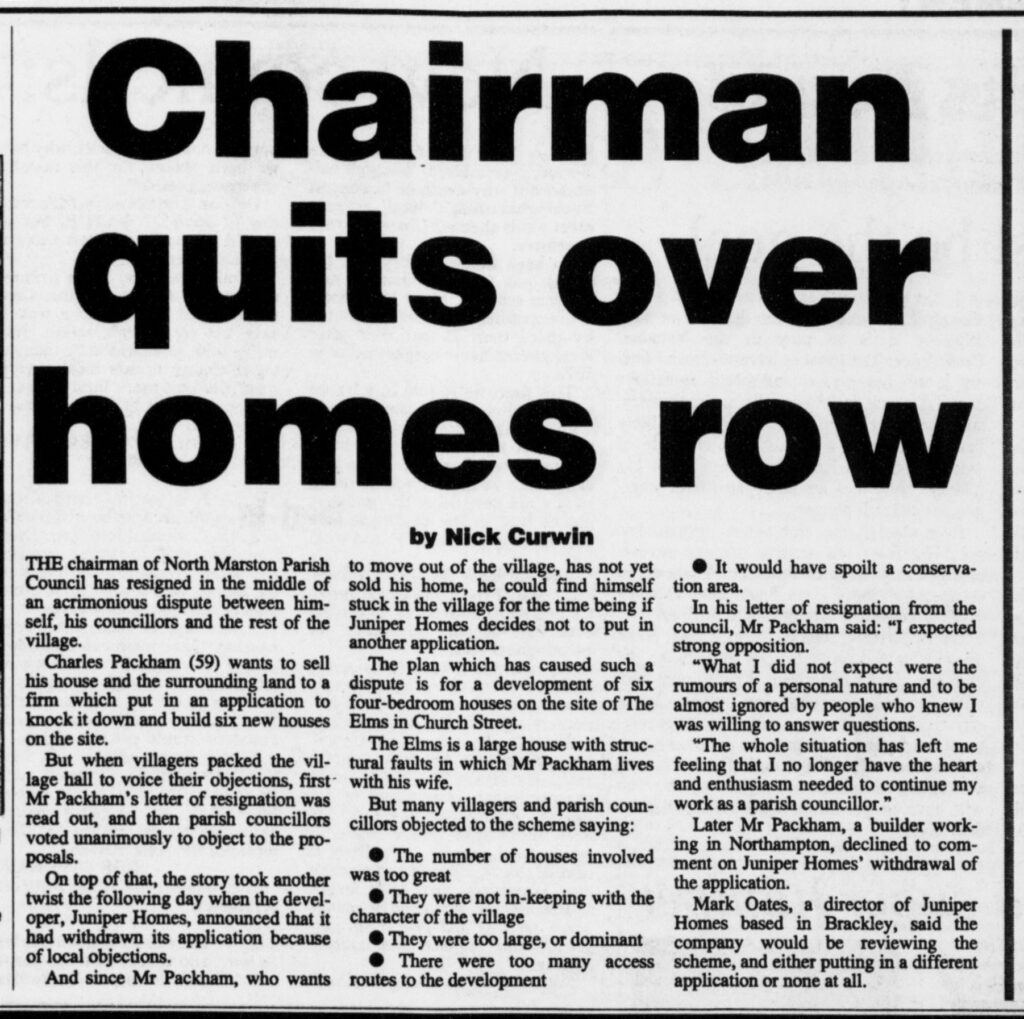 Chairman quits over homes row

by Nick Curwin

THE chairman of North Marston Parish Council has resigned in the middle of an acrimonious dispute between himself, his councillors and the rest of the village.

Charles Packham (59) wants to sell his house and the surrounding land to a firm which put in an application to knock it down and build six new houses on the site.

But when villagers packed the village hall to voice their objections, first Mr Packham's letter of resignation was read out, and then parish councillors voted unanimously to object to the proposals.

On top of that, the story took another twist the following day when the developer, Juniper Homes, announced that it had withdrawn its application because of local objections.

And since Mr Packham, who wants to move out of the village, has not yet sold his home, he could find himself stuck in the village for the time being if Juniper Homes decides not to put in another application.

The plan which has caused such a dispute is for a development of six four-bedroom houses on the site of The Elms in Church Street.

The Elms is a large house with structural faults in which Mr Packham lives with his wife.

But many villagers and parish councillors objected to the scheme saying:

● The number of houses involved was too great

● They were not in-keeping with the character of the village

● They were too large, or dominant

● There were too many access routes to the development

● It would have spoilt a conservation area.

In his letter of resignation from the council, Mr Packham said: "I expected strong opposition.

"What I did not expect were the rumours of a personal nature and to be almost ignored by people who knew I was willing to answer questions.

"The whole situation has left me feeling that I no longer have the heart and enthusiasm needed to continue my work as a parish councillor."

Later Mr Packham, a builder working in Northampton, declined to comment on Juniper Homes' withdrawal of the application.

Mark Oates, a director of Juniper Homes based in Brackley, said the company would be reviewing the scheme, and either putting in a different application or none at all.